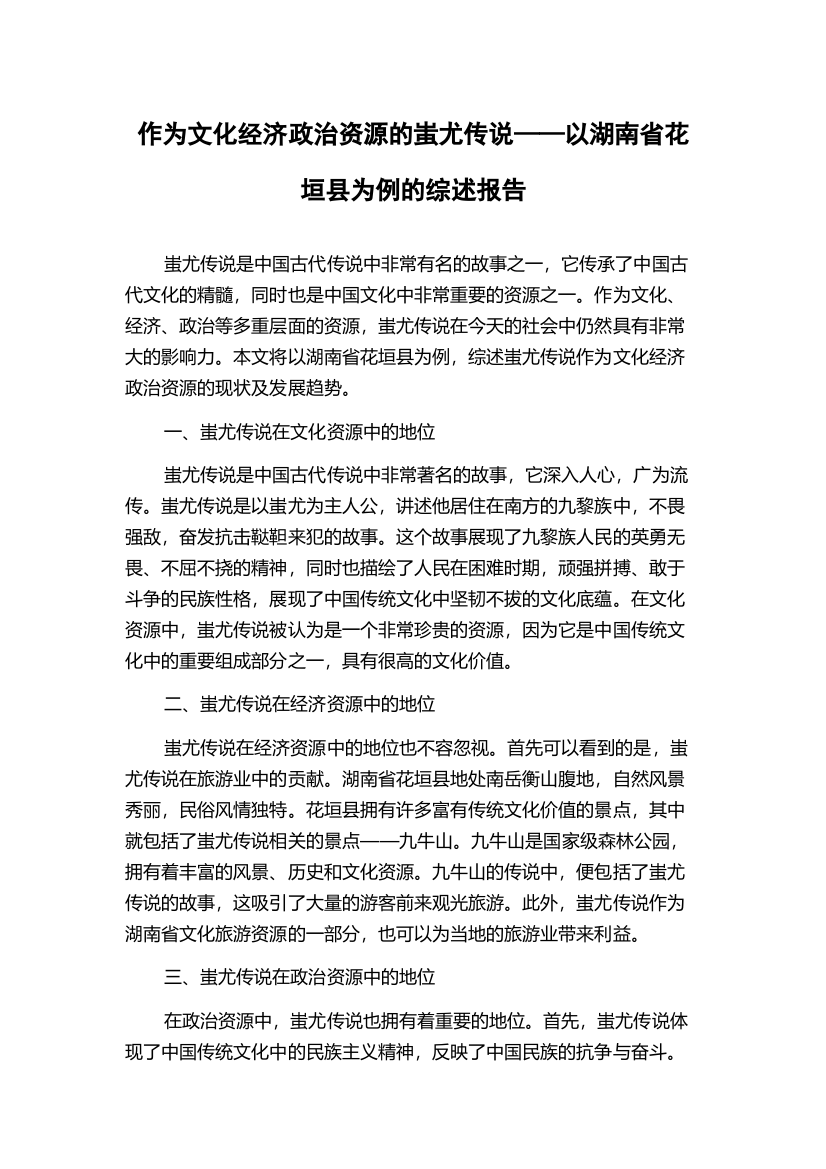 作为文化经济政治资源的蚩尤传说——以湖南省花垣县为例的综述报告

蚩尤传说是中国古代传说中非常有名的故事之一，它传承了中国古代文化的精髓，同时也是中国文化中非常重要的资源之一。作为文化、经济、政治等多重层面的资源，蚩尤传说在今天的社会中仍然具有非常大的影响力。本文将以湖南省花垣县为例，综述蚩尤传说作为文化经济政治资源的现状及发展趋势。

一、蚩尤传说在文化资源中的地位

蚩尤传说是中国古代传说中非常著名的故事，它深入人心，广为流传。蚩尤传说是以蚩尤为主人公，讲述他居住在南方的九黎族中，不畏强敌，奋发抗击鞑靼来犯的故事。这个故事展现了九黎族人民的英勇无畏、不屈不挠的精神，同时也描绘了人民在困难时期，顽强拼搏、敢于斗争的民族性格，展现了中国传统文化中坚韧不拔的文化底蕴。在文化资源中，蚩尤传说被认为是一个非常珍贵的资源，因为它是中国传统文化中的重要组成部分之一，具有很高的文化价值。

二、蚩尤传说在经济资源中的地位

蚩尤传说在经济资源中的地位也不容忽视。首先可以看到的是，蚩尤传说在旅游业中的贡献。湖南省花垣县地处南岳衡山腹地，自然风景秀丽，民俗风情独特。花垣县拥有许多富有传统文化价值的景点，其中就包括了蚩尤传说相关的景点——九牛山。九牛山是国家级森林公园，拥有着丰富的风景、历史和文化资源。九牛山的传说中，便包括了蚩尤传说的故事，这吸引了大量的游客前来观光旅游。此外，蚩尤传说作为湖南省文化旅游资源的一部分，也可以为当地的旅游业带来利益。

三、蚩尤传说在政治资源中的地位

在政治资源中，蚩尤传说也拥有着重要的地位。首先，蚩尤传说体现了中国传统文化中的民族主义精神，反映了中国民族的抗争与奋斗。